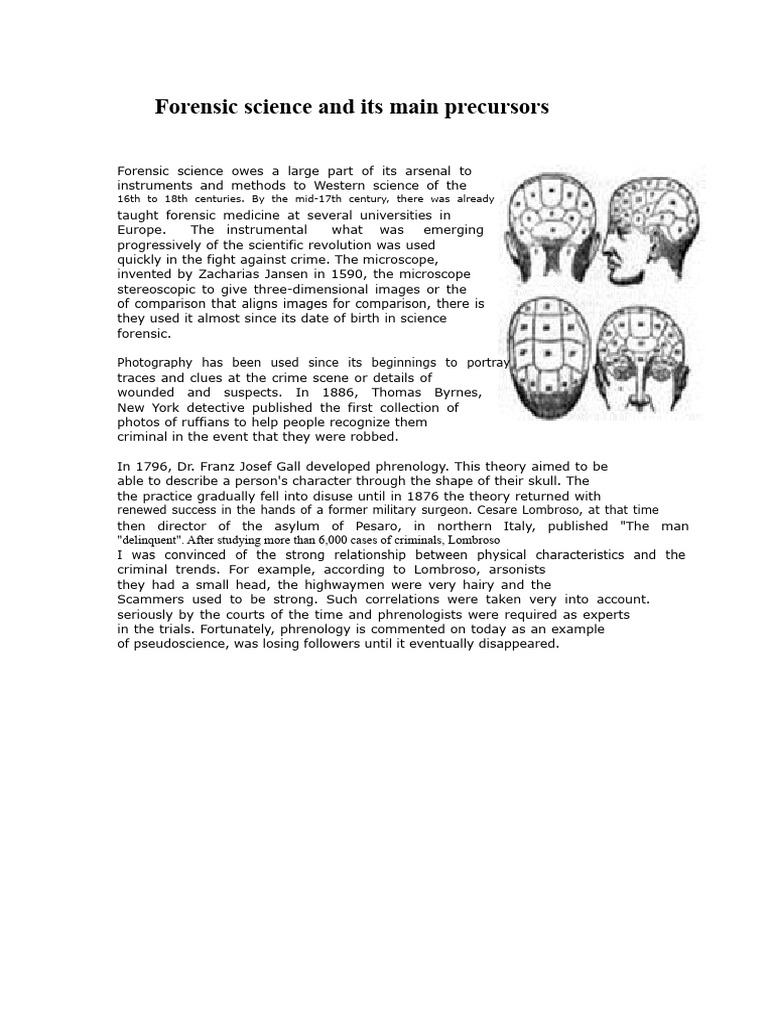 Forensic science and its main precursors

Forensic science owes a large part of its arsenal to instruments and methods to Western science of the 16th to 18th centuries. By the mid-17th century, there was already taught forensic medicine at several universities in Europe. The instrumental what was emerging progressively of the scientific revolution was used quickly in the fight against crime. The microscope, invented by Zacharias Jansen in 1590, the microscope stereoscopic to give three-dimensional images or the of comparison that aligns images for comparison, there is they used it almost since its date of birth in science forensic.

Photography has been used since its beginnings to portray traces and clues at the crime scene or details of wounded and suspects. In 1886, Thomas Byrnes, New York detective published the first collection of photos of ruffians to help people recognize them criminal in the event that they were robbed.

In 1796, Dr. Franz Josef Gall developed phrenology. This theory aimed to be able to describe a person's character through the shape of their skull. The the practice gradually fell into disuse until in 1876 the theory returned with renewed success in the hands of a former military surgeon. Cesare Lombroso, at that time then director of the asylum of Pesaro, in northern Italy, published "The man "delinquent". After studying more than 6,000 cases of criminals, Lombroso I was convinced of the strong relationship between physical characteristics and the criminal trends. For example, according to Lombroso, arsonists they had a small head, the highwaymen were very hairy and the Scammers used to be strong. Such correlations were taken very into account. seriously by the courts of the time and phrenologists were required as experts in the trials. Fortunately, phrenology is commented on today as an example of pseudoscience, was losing followers until it eventually disappeared.